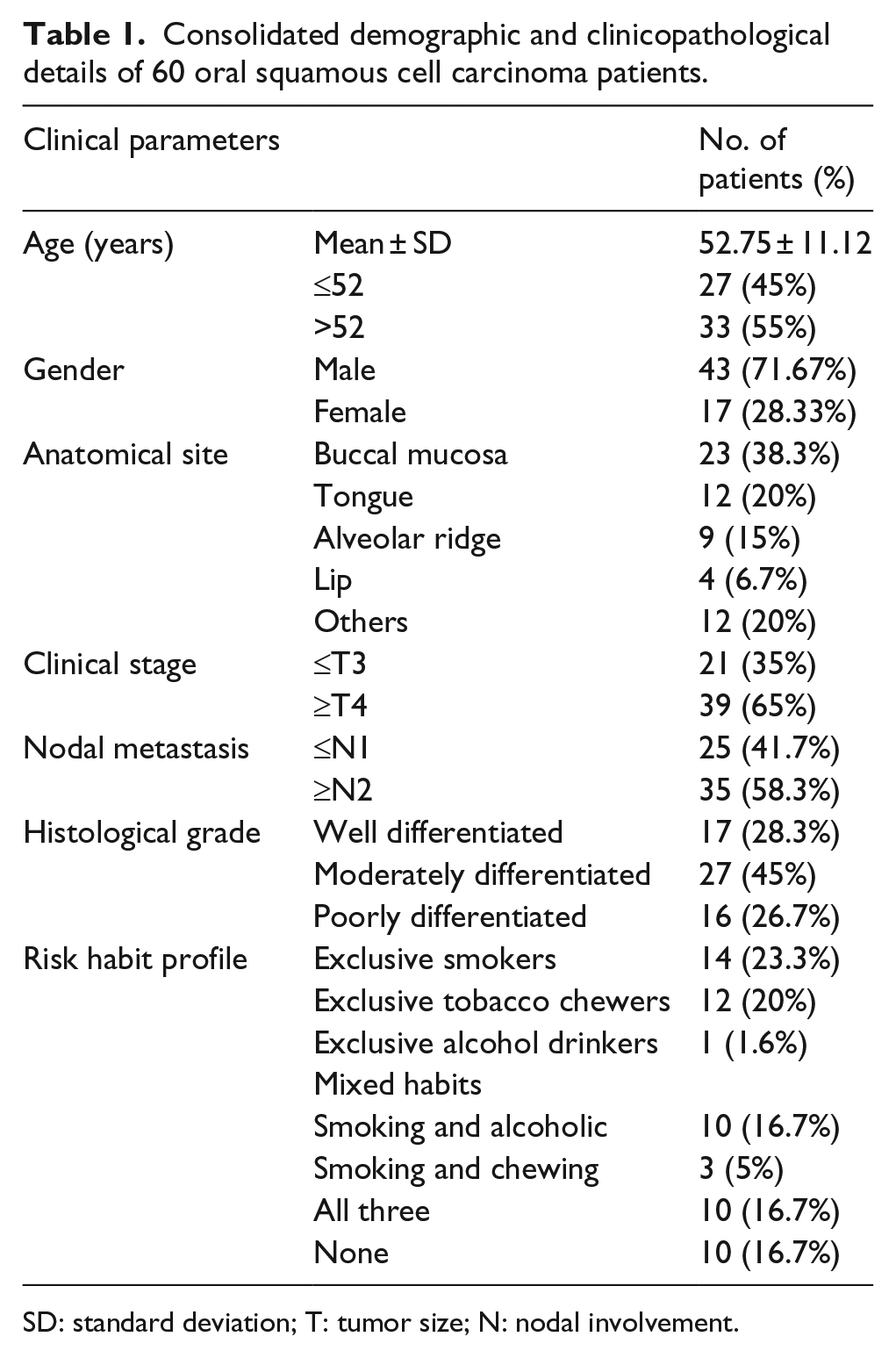 Table 1. Consolidated demographic and clinicopathological details of 60 oral squamous cell carcinoma patients.

| Clinical parameters | | No. of patients (%) |
|---|---|---|
| Age (years) | Mean ± SD | 52.75 ± 11.12 |
| | ≤52 | 27 (45%) |
| | >52 | 33 (55%) |
| Gender | Male | 43 (71.67%) |
| | Female | 17 (28.33%) |
| Anatomical site | Buccal mucosa | 23 (38.3%) |
| | Tongue | 12 (20%) |
| | Alveolar ridge | 9 (15%) |
| | Lip | 4 (6.7%) |
| | Others | 12 (20%) |
| Clinical stage | ≤T3 | 21 (35%) |
| | ≥T4 | 39 (65%) |
| Nodal metastasis | ≤N1 | 25 (41.7%) |
| | ≥N2 | 35 (58.3%) |
| Histological grade | Well differentiated | 17 (28.3%) |
| | Moderately differentiated | 27 (45%) |
| | Poorly differentiated | 16 (26.7%) |
| Risk habit profile | Exclusive smokers | 14 (23.3%) |
| | Exclusive tobacco chewers | 12 (20%) |
| | Exclusive alcohol drinkers | 1 (1.6%) |
| | Mixed habits | |
| | Smoking and alcoholic | 10 (16.7%) |
| | Smoking and chewing | 3 (5%) |
| | All three | 10 (16.7%) |
| | None | 10 (16.7%) |

SD: standard deviation; T: tumor size; N: nodal involvement.